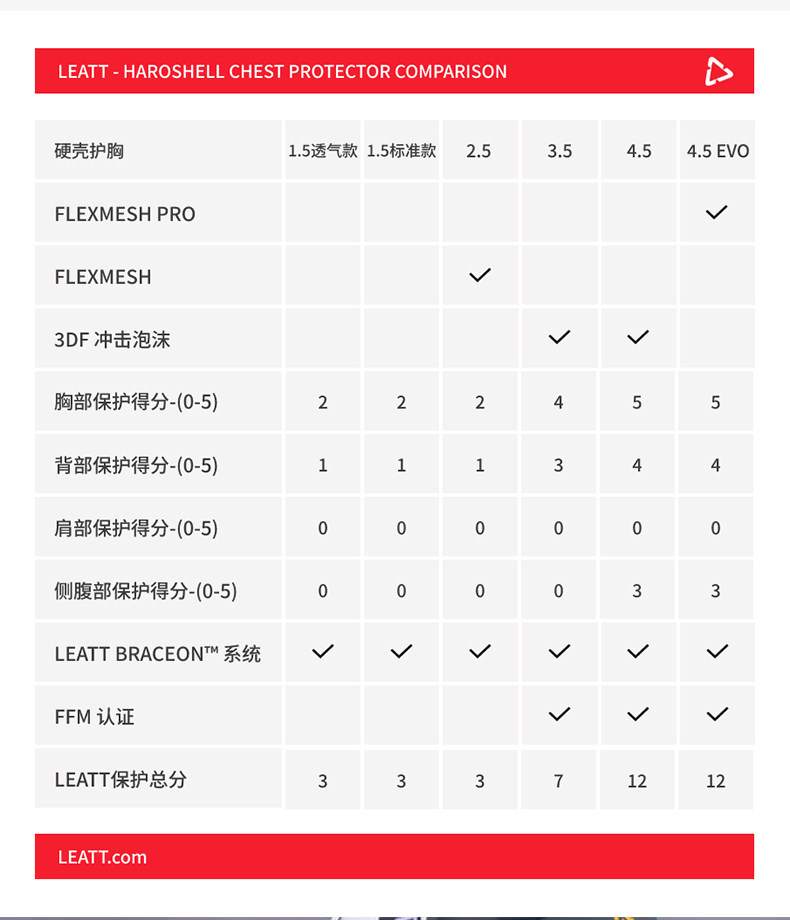 LEATT - HAROSHELL CHEST PROTECTOR COMPARISON

| 硬壳护胸 | 1.5透气款 | 1.5标准款 | 2.5 | 3.5 | 4.5 | 4.5 EVO |
|---|---|---|---|---|---|---|
| FLEXMESH PRO | | | | | | ✓ |
| FLEXMESH | | | ✓ | | | |
| 3DF 冲击泡沫 | | | | ✓ | ✓ | |
| 胸部保护得分-(0-5) | 2 | 2 | 2 | 4 | 5 | 5 |
| 背部保护得分-(0-5) | 1 | 1 | 1 | 3 | 4 | 4 |
| 肩部保护得分-(0-5) | 0 | 0 | 0 | 0 | 0 | 0 |
| 侧腹部保护得分-(0-5) | 0 | 0 | 0 | 0 | 3 | 3 |
| LEATT BRACEON™ 系统 | ✓ | ✓ | ✓ | ✓ | ✓ | ✓ |
| FFM 认证 | | | | ✓ | ✓ | ✓ |
| LEATT保护总分 | 3 | 3 | 3 | 7 | 12 | 12 |

LEATT.com